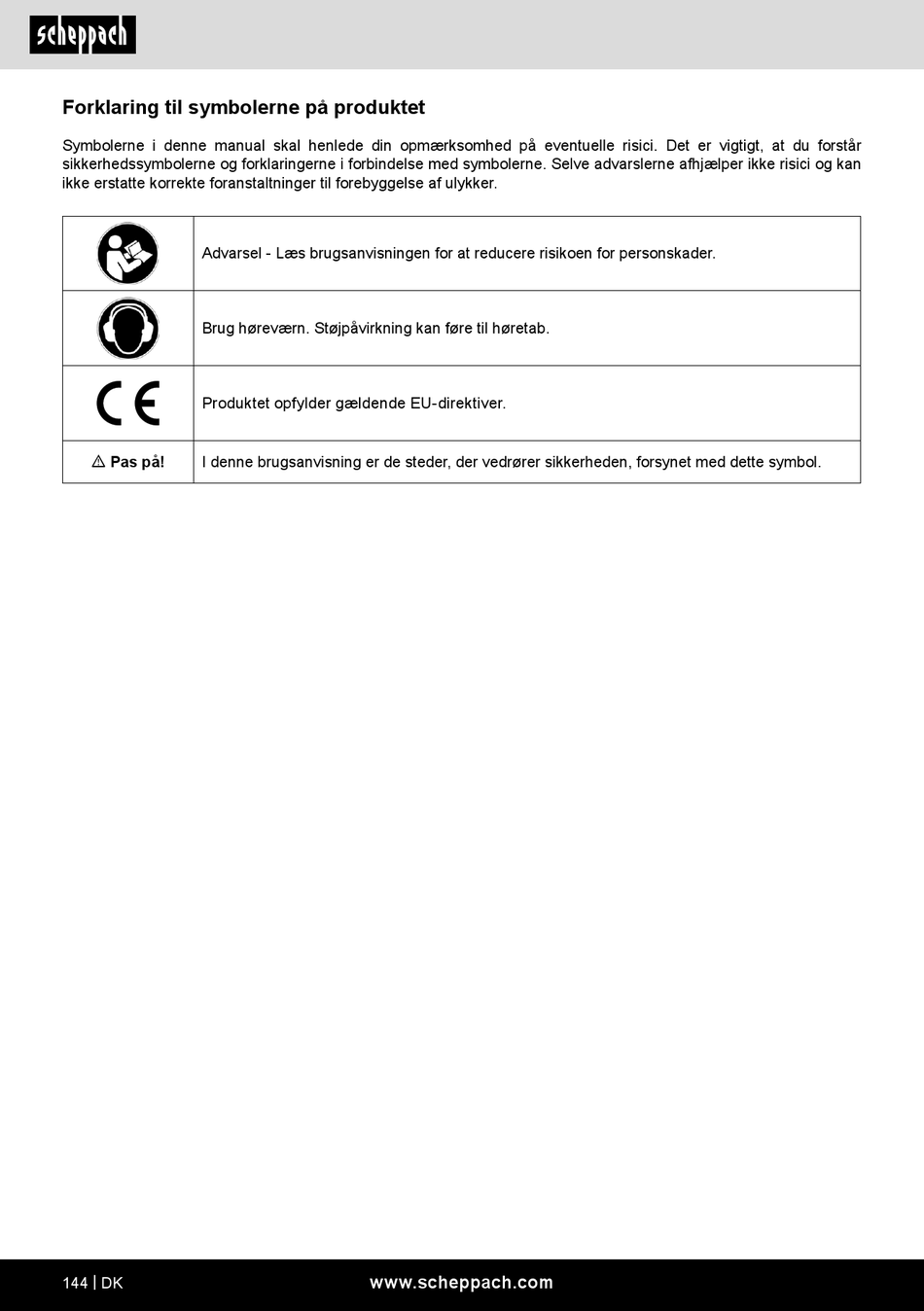 scheppach

Forklaring til symbolerne på produktet

Symbolerne i denne manual skal henlede din opmærksomhed på eventuelle risici. Det er vigtigt, at du forstår sikkerhedssymbolerne og forklaringerne i forbindelse med symbolerne. Selve advarslerne afhjælper ikke risici og kan ikke erstatte korrekte foranstaltninger til forebyggelse af ulykker.

| | |
|---|---|
| | Advarsel - Læs brugsanvisningen for at reducere risikoen for personskader. |
| | Brug høreværn. Støjpåvirkning kan føre til høretab. |
| CE | Produktet opfylder gældende EU-direktiver. |
| ⚠ Pas på! | I denne brugsanvisning er de steder, der vedrører sikkerheden, forsynet med dette symbol. |

144 | DK www.scheppach.com